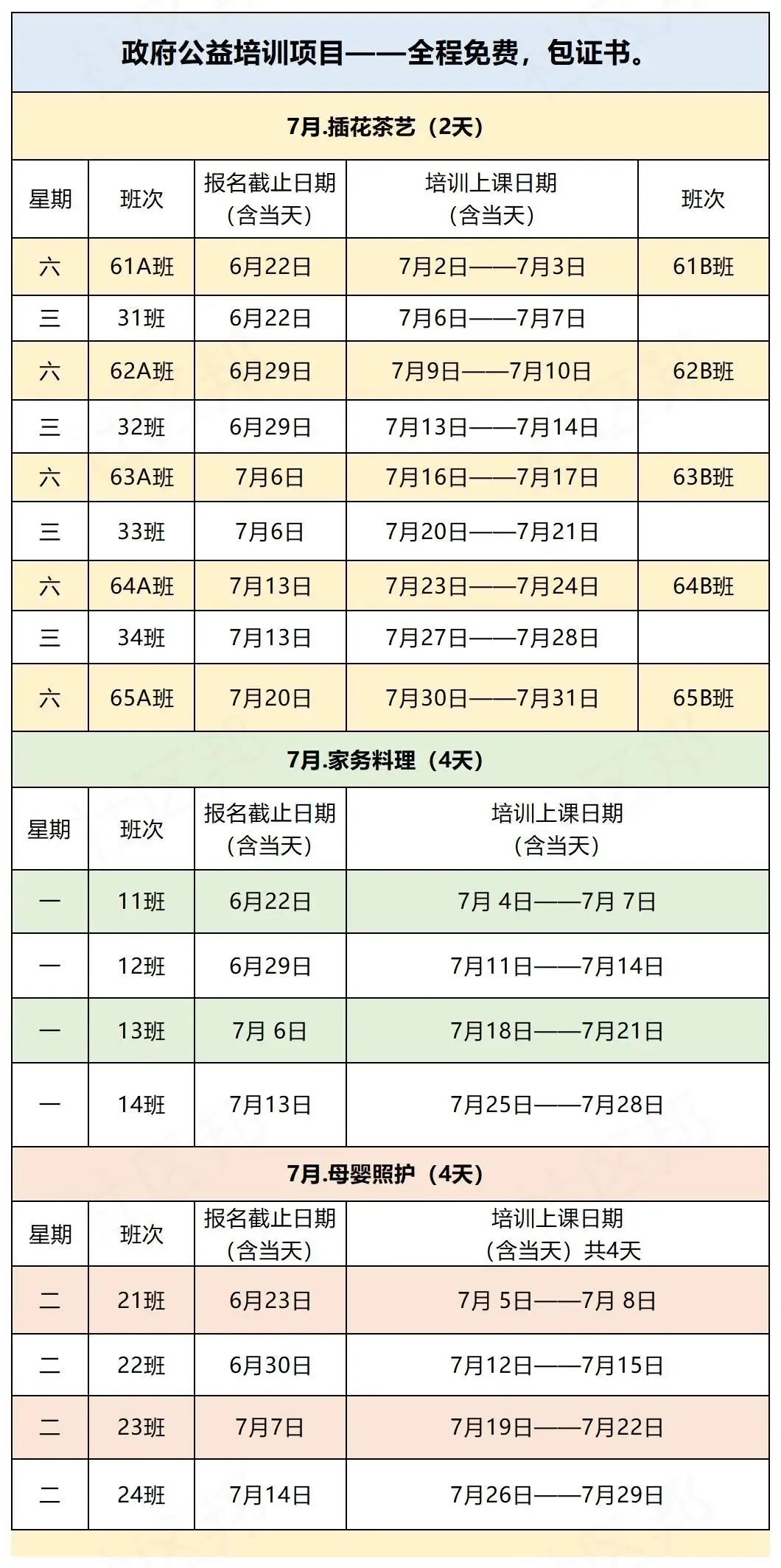 政府公益培训项目——全程免费，包证书。

7月.插花茶艺（2天）

| 星期 | 班次 | 报名截止日期（含当天） | 培训上课日期（含当天） | 班次 |
|---|---|---|---|---|
| 六 | 61A班 | 6月22日 | 7月2日——7月3日 | 61B班 |
| 三 | 31班 | 6月22日 | 7月6日——7月7日 | |
| 六 | 62A班 | 6月29日 | 7月9日——7月10日 | 62B班 |
| 三 | 32班 | 6月29日 | 7月13日——7月14日 | |
| 六 | 63A班 | 7月6日 | 7月16日——7月17日 | 63B班 |
| 三 | 33班 | 7月6日 | 7月20日——7月21日 | |
| 六 | 64A班 | 7月13日 | 7月23日——7月24日 | 64B班 |
| 三 | 34班 | 7月13日 | 7月27日——7月28日 | |
| 六 | 65A班 | 7月20日 | 7月30日——7月31日 | 65B班 |

7月.家务料理（4天）

| 星期 | 班次 | 报名截止日期（含当天） | 培训上课日期（含当天） |
|---|---|---|---|
| 一 | 11班 | 6月22日 | 7月 4日——7月 7日 |
| 一 | 12班 | 6月29日 | 7月11日——7月14日 |
| 一 | 13班 | 7月 6日 | 7月18日——7月21日 |
| 一 | 14班 | 7月13日 | 7月25日——7月28日 |

7月.母婴照护（4天）

| 星期 | 班次 | 报名截止日期（含当天） | 培训上课日期（含当天）共4天 |
|---|---|---|---|
| 二 | 21班 | 6月23日 | 7月 5日——7月 8日 |
| 二 | 22班 | 6月30日 | 7月12日——7月15日 |
| 二 | 23班 | 7月7日 | 7月19日——7月22日 |
| 二 | 24班 | 7月14日 | 7月26日——7月29日 |